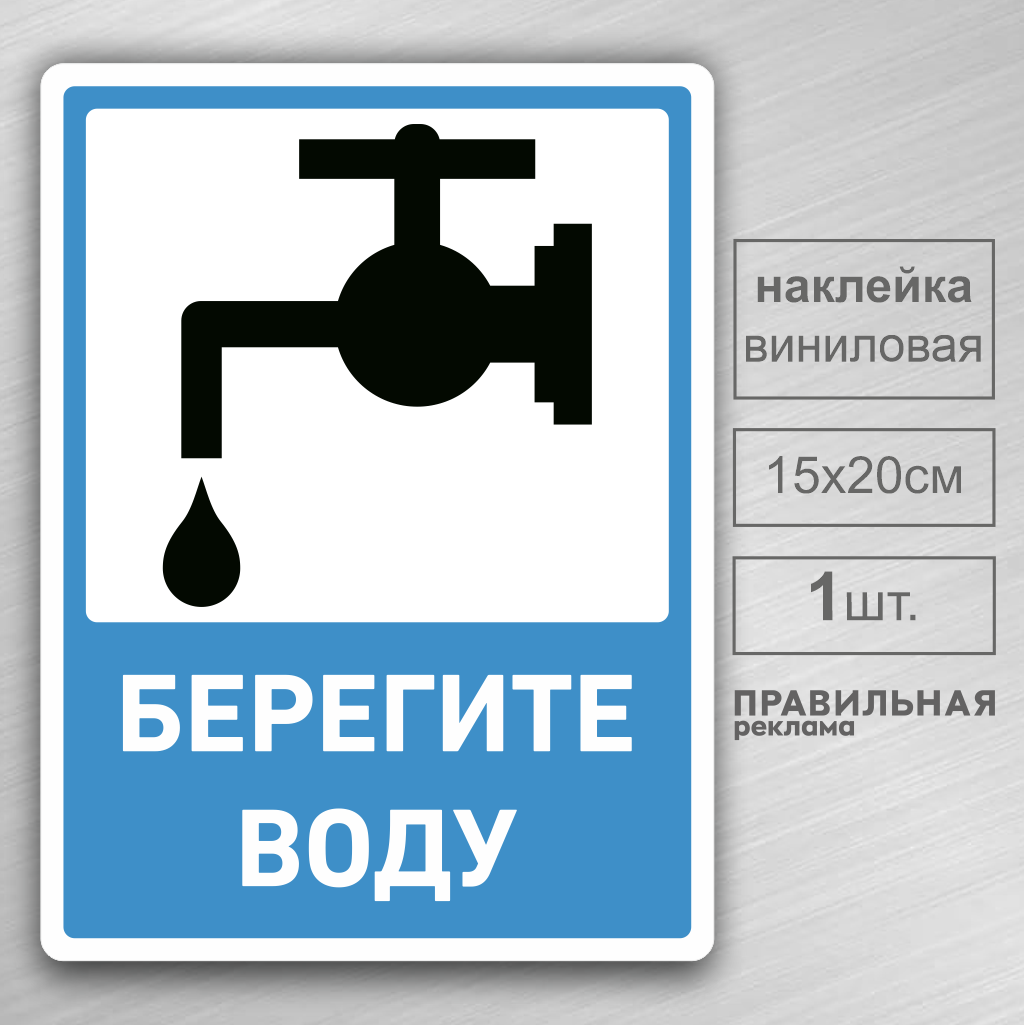 БЕРЕГИТЕ ВОДУ

наклейка виниловая

15х20см

1шт.

ПРАВИЛЬНАЯ реклама